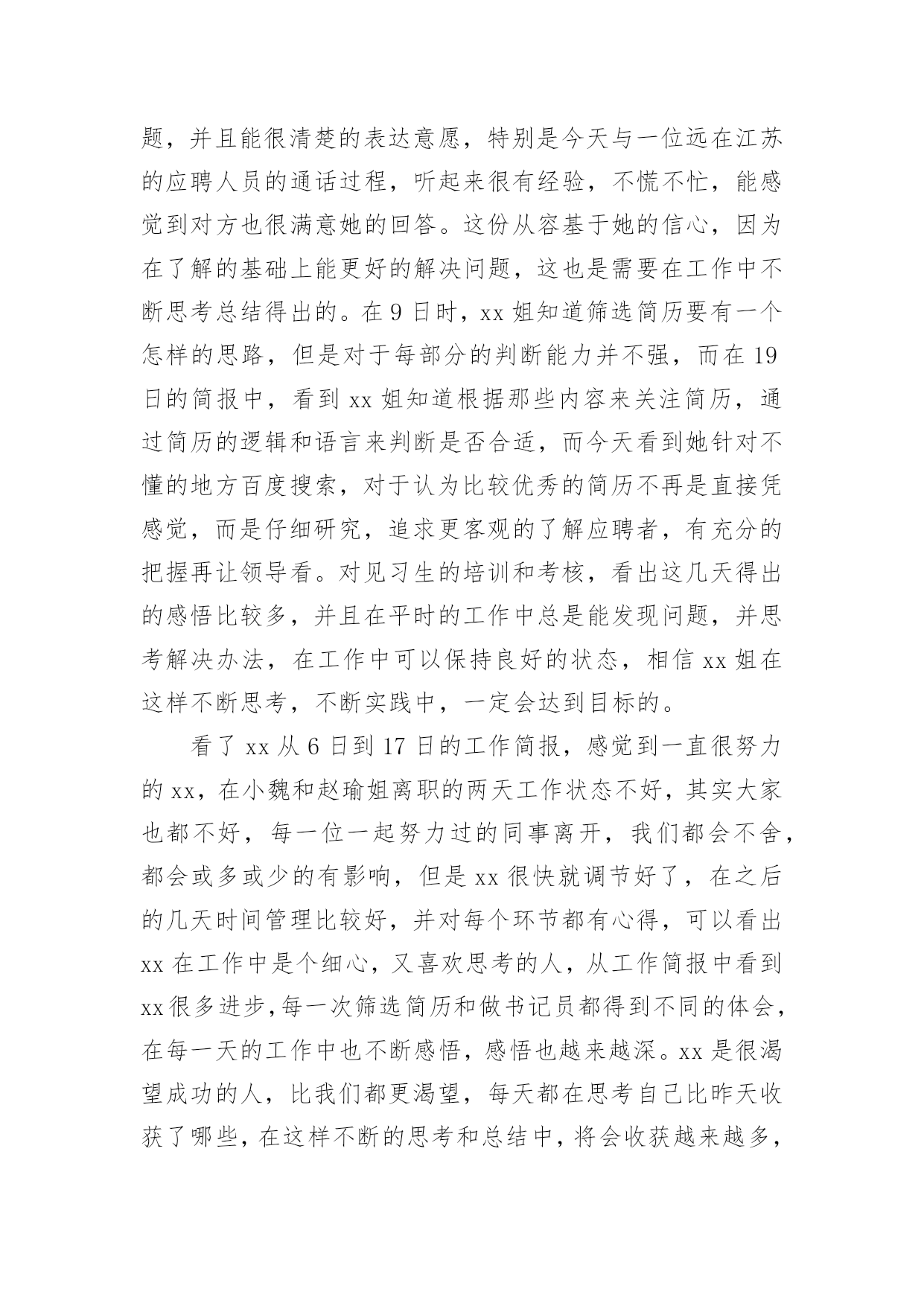 题，并且能很清楚的表达意愿，特别是今天与一位远在江苏的应聘人员的通话过程，听起来很有经验，不慌不忙，能感觉到对方也很满意她的回答。这份从容基于她的信心，因为在了解的基础上能更好的解决问题，这也是需要在工作中不断思考总结得出的。在 9 日时，xx 姐知道筛选简历要有一个怎样的思路，但是对于每部分的判断能力并不强，而在 19 日的简报中，看到 xx 姐知道根据那些内容来关注简历，通过简历的逻辑和语言来判断是否合适，而今天看到她针对不懂的地方百度搜索，对于认为比较优秀的简历不再是直接凭感觉，而是仔细研究，追求更客观的了解应聘者，有充分的把握再让领导看。对见习生的培训和考核，看出这几天得出的感悟比较多，并且在平时的工作中总是能发现问题，并思考解决办法，在工作中可以保持良好的状态，相信 xx 姐在这样不断思考，不断实践中，一定会达到目标的。

看了 xx 从 6 日到 17 日的工作简报，感觉到一直很努力的 xx，在小魏和赵瑜姐离职的两天工作状态不好，其实大家也都不好，每一位一起努力过的同事离开，我们都会不舍，都会或多或少的有影响，但是 xx 很快就调节好了，在之后的几天时间管理比较好，并对每个环节都有心得，可以看出 xx 在工作中是个细心，又喜欢思考的人，从工作简报中看到 xx 很多进步，每一次筛选简历和做书记员都得到不同的体会，在每一天的工作中也不断感悟，感悟也越来越深。xx 是很渴望成功的人，比我们都更渴望，每天都在思考自己比昨天收获了哪些，在这样不断的思考和总结中，将会收获越来越多，